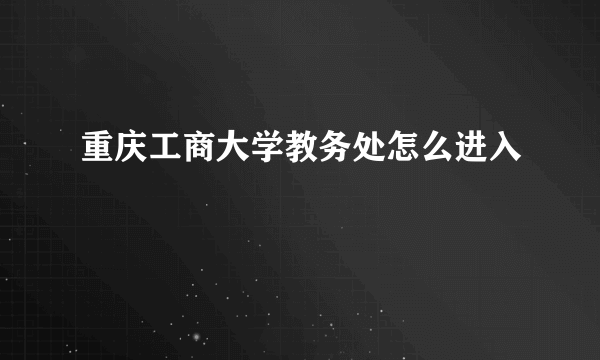 重庆工商大学教务处怎么进入